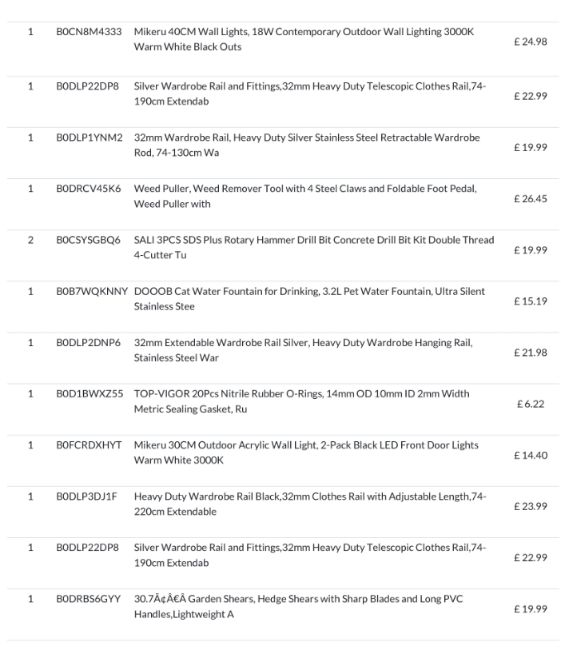 | | | | |
|---|---|---|---|
| 1 | B0CN8M4333 | Mikeru 40CM Wall Lights, 18W Contemporary Outdoor Wall Lighting 3000K Warm White Black Outs | £ 24.98 |
| 1 | B0DLP22DP8 | Silver Wardrobe Rail and Fittings,32mm Heavy Duty Telescopic Clothes Rail,74-190cm Extendab | £ 22.99 |
| 1 | B0DLP1YNM2 | 32mm Wardrobe Rail, Heavy Duty Silver Stainless Steel Retractable Wardrobe Rod, 74-130cm Wa | £ 19.99 |
| 1 | B0DRCV45K6 | Weed Puller, Weed Remover Tool with 4 Steel Claws and Foldable Foot Pedal, Weed Puller with | £ 26.45 |
| 2 | B0CSYSGBQ6 | SALI 3PCS SDS Plus Rotary Hammer Drill Bit Concrete Drill Bit Kit Double Thread 4-Cutter Tu | £ 19.99 |
| 1 | B0B7WQKNNY | DOOOB Cat Water Fountain for Drinking, 3.2L Pet Water Fountain, Ultra Silent Stainless Stee | £ 15.19 |
| 1 | B0DLP2DNP6 | 32mm Extendable Wardrobe Rail Silver, Heavy Duty Wardrobe Hanging Rail, Stainless Steel War | £ 21.98 |
| 1 | B0D1BWXZ55 | TOP-VIGOR 20Pcs Nitrile Rubber O-Rings, 14mm OD 10mm ID 2mm Width Metric Sealing Gasket, Ru | £ 6.22 |
| 1 | B0FCRDXHYT | Mikeru 30CM Outdoor Acrylic Wall Light, 2-Pack Black LED Front Door Lights Warm White 3000K | £ 14.40 |
| 1 | B0DLP3DJ1F | Heavy Duty Wardrobe Rail Black,32mm Clothes Rail with Adjustable Length,74-220cm Extendable | £ 23.99 |
| 1 | B0DLP22DP8 | Silver Wardrobe Rail and Fittings,32mm Heavy Duty Telescopic Clothes Rail,74-190cm Extendab | £ 22.99 |
| 1 | B0DRBS6GYY | 30.7Ã¢Â€Â Garden Shears, Hedge Shears with Sharp Blades and Long PVC Handles,Lightweight A | £ 19.99 |